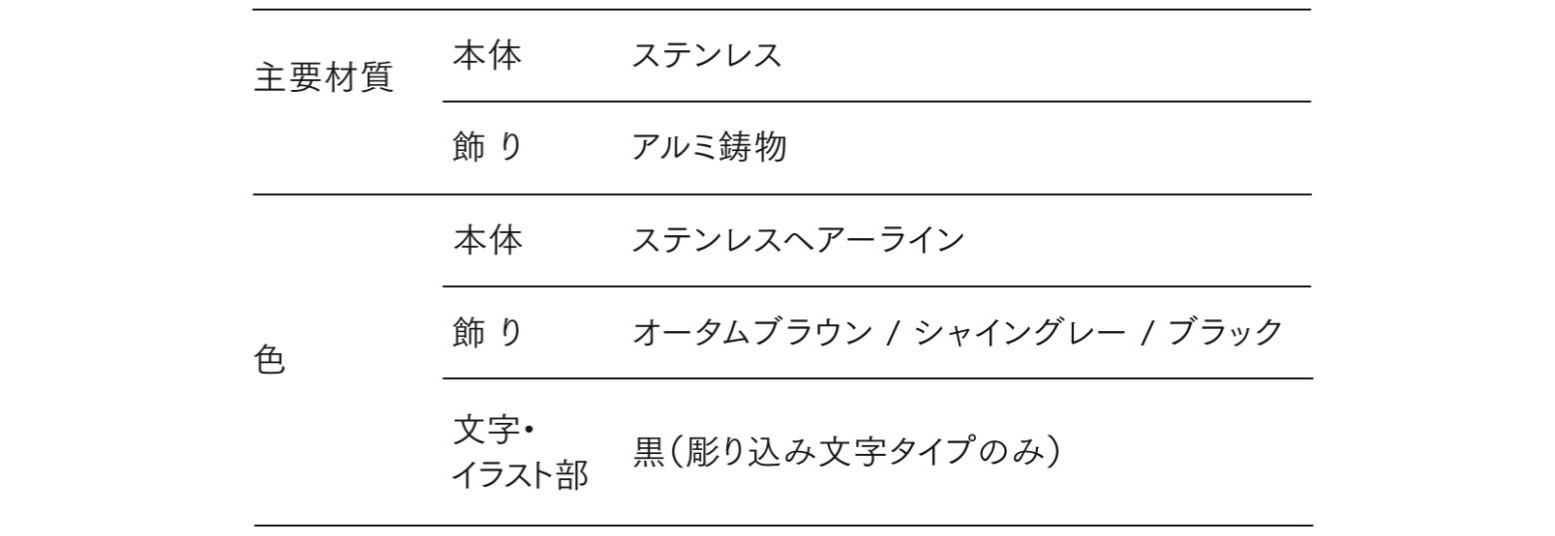 | 主要材質 | 本体 | ステンレス |
|---|---|---|
| | 飾り | アルミ鋳物 |
| 色 | 本体 | ステンレスヘアーライン |
| | 飾り | オータムブラウン / シャイングレー / ブラック |
| | 文字・イラスト部 | 黒(彫り込み文字タイプのみ) |